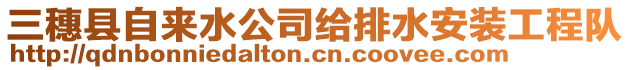 三穗县自来水公司给排水安装工程队
http://qdnbonniedalton.cn.coovee.com